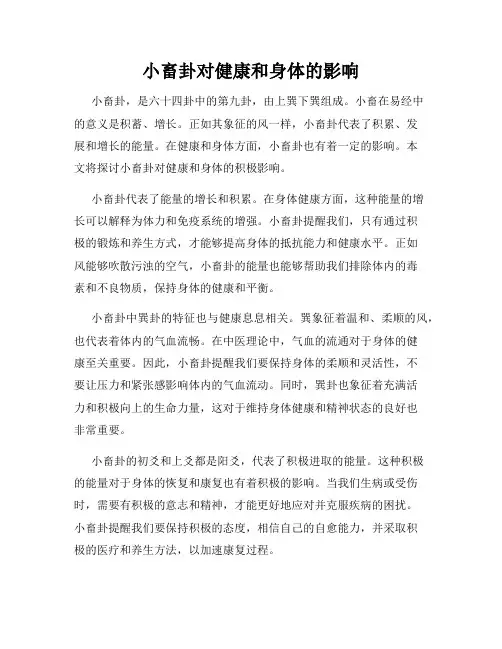 小畜卦对健康和身体的影响

小畜卦，是六十四卦中的第九卦，由上巽下巽组成。小畜在易经中的意义是积蓄、增长。正如其象征的风一样，小畜卦代表了积累、发展和增长的能量。在健康和身体方面，小畜卦也有着一定的影响。本文将探讨小畜卦对健康和身体的积极影响。

小畜卦代表了能量的增长和积累。在身体健康方面，这种能量的增长可以解释为体力和免疫系统的增强。小畜卦提醒我们，只有通过积极的锻炼和养生方式，才能够提高身体的抵抗能力和健康水平。正如风能够吹散污浊的空气，小畜卦的能量也能够帮助我们排除体内的毒素和不良物质，保持身体的健康和平衡。

小畜卦中巽卦的特征也与健康息息相关。巽象征着温和、柔顺的风，也代表着体内的气血流畅。在中医理论中，气血的流通对于身体的健康至关重要。因此，小畜卦提醒我们要保持身体的柔顺和灵活性，不要让压力和紧张感影响体内的气血流动。同时，巽卦也象征着充满活力和积极向上的生命力量，这对于维持身体健康和精神状态的良好也非常重要。

小畜卦的初爻和上爻都是阳爻，代表了积极进取的能量。这种积极的能量对于身体的恢复和康复也有着积极的影响。当我们生病或受伤时，需要有积极的意志和精神，才能更好地应对并克服疾病的困扰。小畜卦提醒我们要保持积极的态度，相信自己的自愈能力，并采取积极的医疗和养生方法，以加速康复过程。